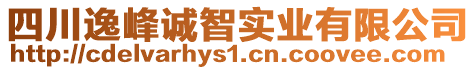 四川逸峰诚智实业有限公司
http://cdelvarhys1.cn.coovee.com